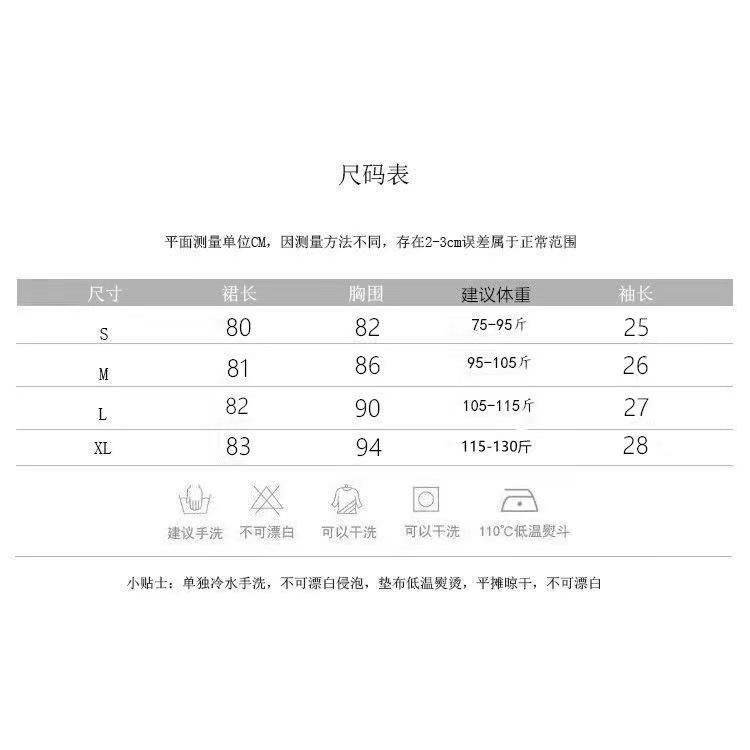 尺码表

平面测量单位CM，因测量方法不同，存在2-3cm误差属于正常范围

| 尺寸 | 裙长 | 胸围 | 建议体重 | 袖长 |
|---|---|---|---|---|
| S | 80 | 82 | 75-95斤 | 25 |
| M | 81 | 86 | 95-105斤 | 26 |
| L | 82 | 90 | 105-115斤 | 27 |
| XL | 83 | 94 | 115-130斤 | 28 |

建议手洗 不可漂白 可以干洗 可以干洗 110°C低温熨斗

小贴士：单独冷水手洗，不可漂白侵泡，垫布低温熨烫，平摊晾干，不可漂白